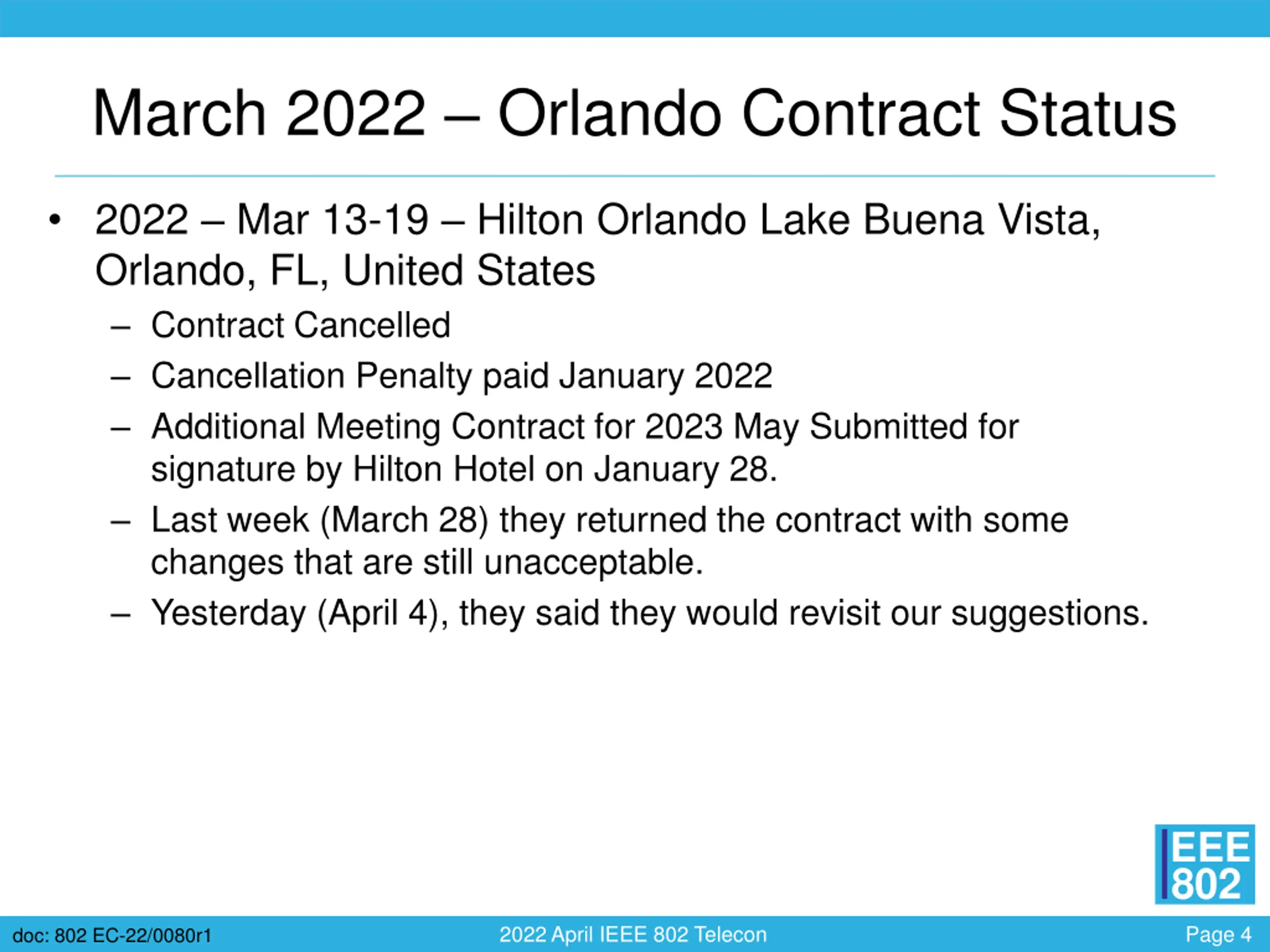 March 2022 – Orlando Contract Status

• 2022 – Mar 13-19 – Hilton Orlando Lake Buena Vista, Orlando, FL, United States
– Contract Cancelled
– Cancellation Penalty paid January 2022
– Additional Meeting Contract for 2023 May Submitted for signature by Hilton Hotel on January 28.
– Last week (March 28) they returned the contract with some changes that are still unacceptable.
– Yesterday (April 4), they said they would revisit our suggestions.

IEEE 802

doc: 802 EC-22/0080r1

2022 April IEEE 802 Telecon

Page 4